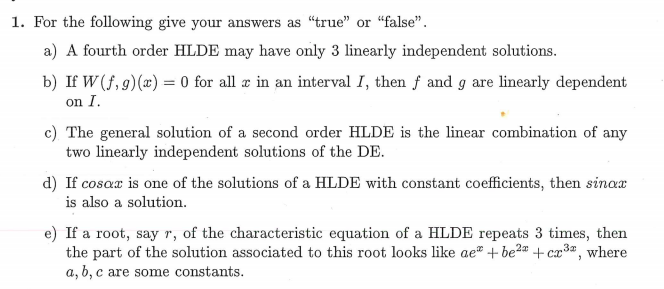 1. For the following give your answers as "true" or "false".

a) A fourth order HLDE may have only 3 linearly independent solutions.

b) If $W(f,g)(x) = 0$ for all $x$ in an interval $I$, then $f$ and $g$ are linearly dependent on $I$.

c) The general solution of a second order HLDE is the linear combination of any two linearly independent solutions of the DE.

d) If $cos\alpha x$ is one of the solutions of a HLDE with constant coefficients, then $sin\alpha x$ is also a solution.

e) If a root, say $r$, of the characteristic equation of a HLDE repeats 3 times, then the part of the solution associated to this root looks like $ae^{x} + be^{2x} + cx^{3x}$, where $a, b, c$ are some constants.